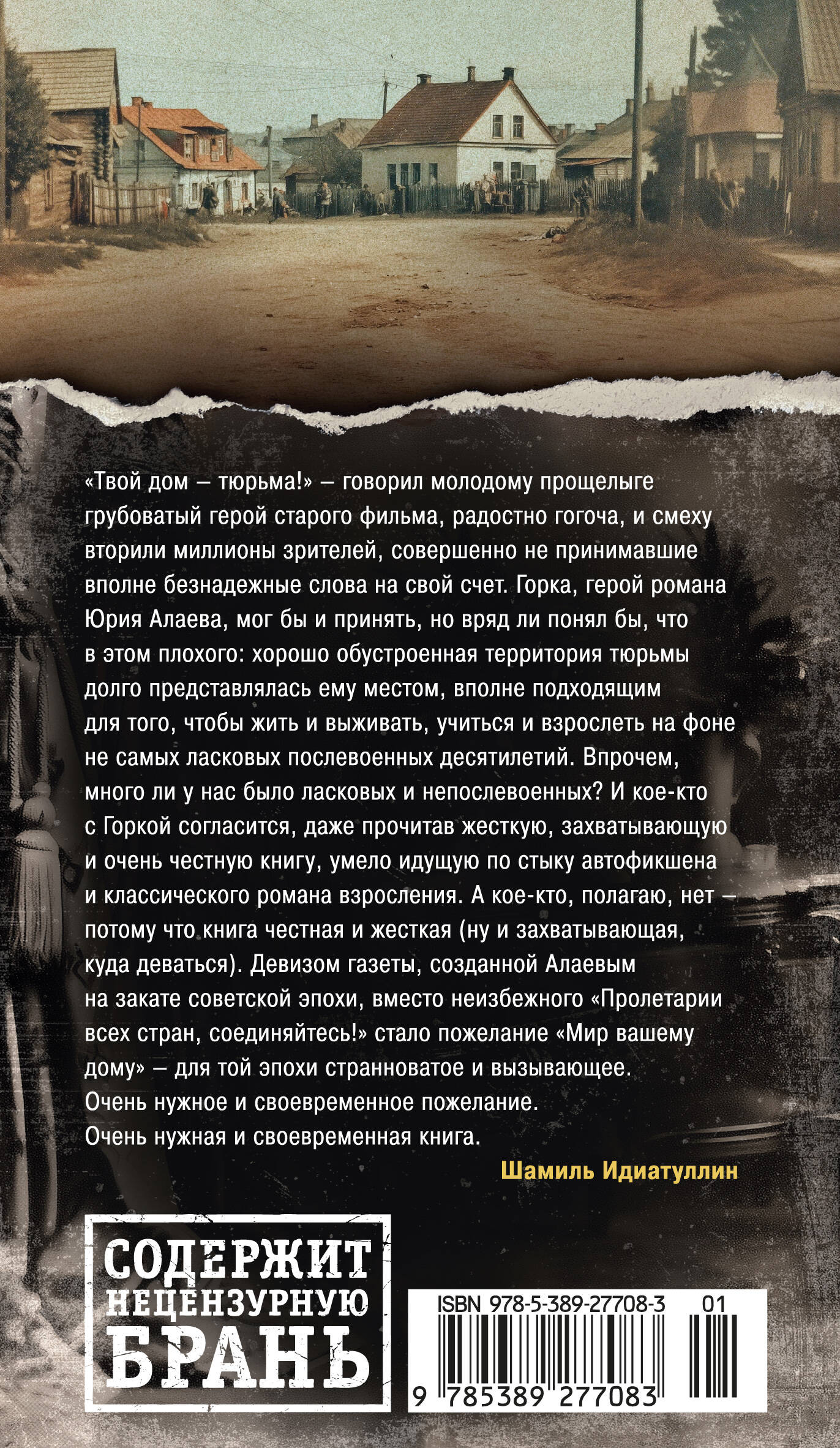 «Твой дом – тюрьма!» – говорил молодому прощелыге грубоватый герой старого фильма, радостно гогоча, и смеху вторили миллионы зрителей, совершенно не принимавшие вполне безнадежные слова на свой счет. Горка, герой романа Юрия Алаева, мог бы и принять, но вряд ли понял бы, что в этом плохого: хорошо обустроенная территория тюрьмы долго представлялась ему местом, вполне подходящим для того, чтобы жить и выживать, учиться и взрослеть на фоне не самых ласковых послевоенных десятилетий. Впрочем, много ли у нас было ласковых и непослевоенных? И кое-кто с Горкой согласится, даже прочитав жесткую, захватывающую и очень честную книгу, умело идущую по стыку автофикшена и классического романа взросления. А кое-кто, полагаю, нет – потому что книга честная и жесткая (ну и захватывающая, куда деваться). Девизом газеты, созданной Алаевым на закате советской эпохи, вместо неизбежного «Пролетарии всех стран, соединяйтесь!» стало пожелание «Мир вашему дому» – для той эпохи странноватое и вызывающее. Очень нужное и своевременное пожелание. Очень нужная и своевременная книга.

Шамиль Идиатуллин

СОДЕРЖИТ
НЕЦЕНЗУРНУЮ
БРАНЬ

ISBN 978-5-389-27708-3 01

9 785389 277083